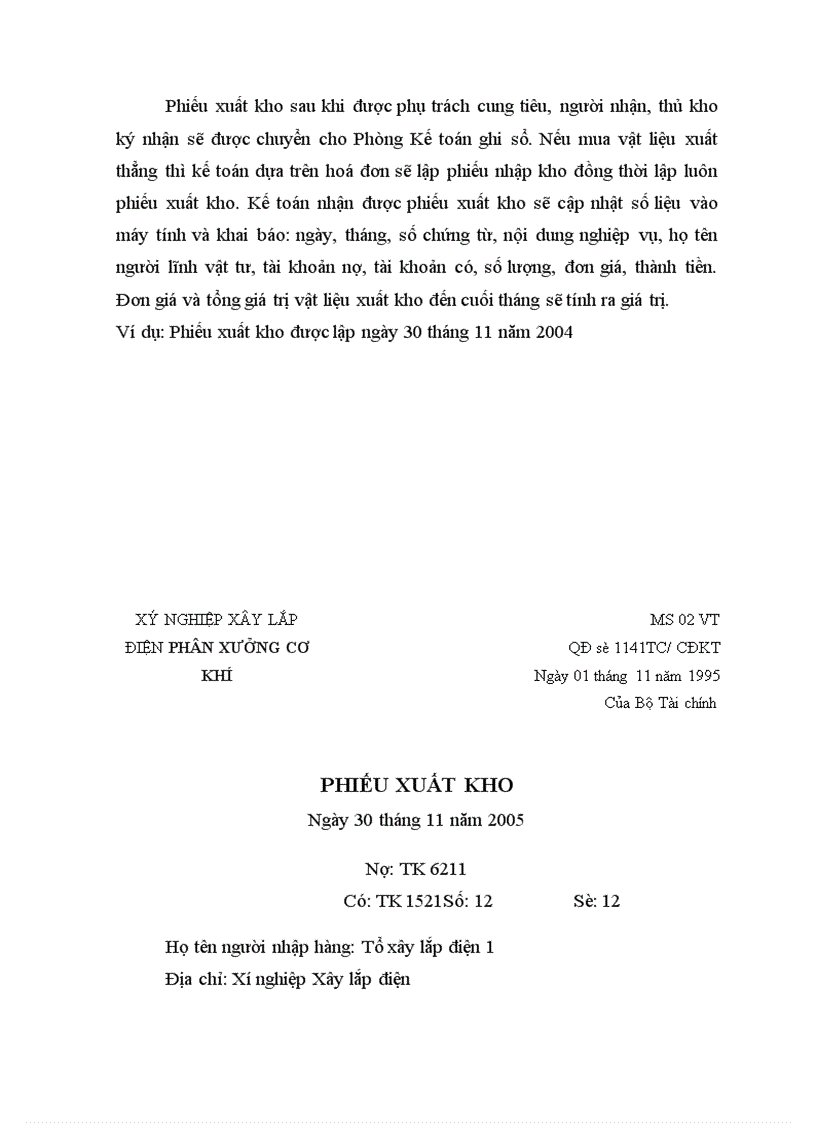 Phiếu xuất kho sau khi được phụ trách cung tiêu, người nhận, thủ kho ký nhận sẽ được chuyển cho Phòng Kế toán ghi sổ. Nếu mua vật liệu xuất thẳng thì kế toán dựa trên hoá đơn sẽ lập phiếu nhập kho đồng thời lập luôn phiếu xuất kho. Kế toán nhận được phiếu xuất kho sẽ cập nhật số liệu vào máy tính và khai báo: ngày, tháng, số chứng từ, nội dung nghiệp vụ, họ tên người lĩnh vật tư, tài khoản nợ, tài khoản có, số lượng, đơn giá, thành tiền. Đơn giá và tổng giá trị vật liệu xuất kho đến cuối tháng sẽ tính ra giá trị.
Ví dụ: Phiếu xuất kho được lập ngày 30 tháng 11 năm 2004

XÝ NGHIỆP XÂY LẮP ĐIỆN PHÂN XƯỞNG CƠ KHÍ

MS 02 VT
QĐ sè 1141TC/ CĐKT
Ngày 01 tháng 11 năm 1995
Của Bộ Tài chính

PHIẾU XUẤT KHO
Ngày 30 tháng 11 năm 2005

Nợ: TK 6211
Có: TK 1521Số: 12 Sè: 12

Họ tên người nhập hàng: Tổ xây lắp điện 1
Địa chỉ: Xí nghiệp Xây lắp điện